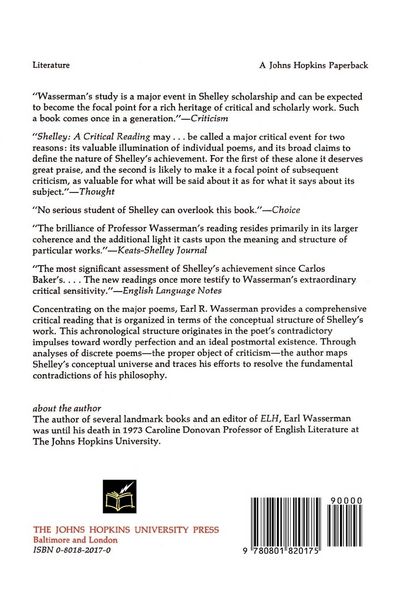 Literature

A Johns Hopkins Paperback

"Wasserman's study is a major event in Shelley scholarship and can be expected to become the focal point for a rich heritage of critical and scholarly work. Such a book comes once in a generation."—Criticism

"Shelley: A Critical Reading may . . . be called a major critical event for two reasons: its valuable illumination of individual poems, and its broad claims to define the nature of Shelley's achievement. For the first of these alone it deserves great praise, and the second is likely to make it a focal point of subsequent criticism, as valuable for what will be said about it as for what it says about its subject."—Thought

"No serious student of Shelley can overlook this book."—Choice

"The brilliance of Professor Wasserman's reading resides primarily in its larger coherence and the additional light it casts upon the meaning and structure of particular works."—Keats-Shelley Journal

"The most significant assessment of Shelley's achievement since Carlos Baker's. . . . The new readings once more testify to Wasserman's extraordinary critical sensitivity."—English Language Notes

Concentrating on the major poems, Earl R. Wasserman provides a comprehensive critical reading that is organized in terms of the conceptual structure of Shelley's work. This achronological structure originates in the poet's contradictory impulses toward wordly perfection and an ideal postmortal existence. Through analyses of discrete poems—the proper object of criticism—the author maps Shelley's conceptual universe and traces his efforts to resolve the fundamental contradictions of his philosophy.

about the author
The author of several landmark books and an editor of ELH, Earl Wasserman was until his death in 1973 Caroline Donovan Professor of English Literature at The Johns Hopkins University.

THE JOHNS HOPKINS UNIVERSITY PRESS
Baltimore and London
ISBN 0-8018-2017-0

90000

9 780801 820175